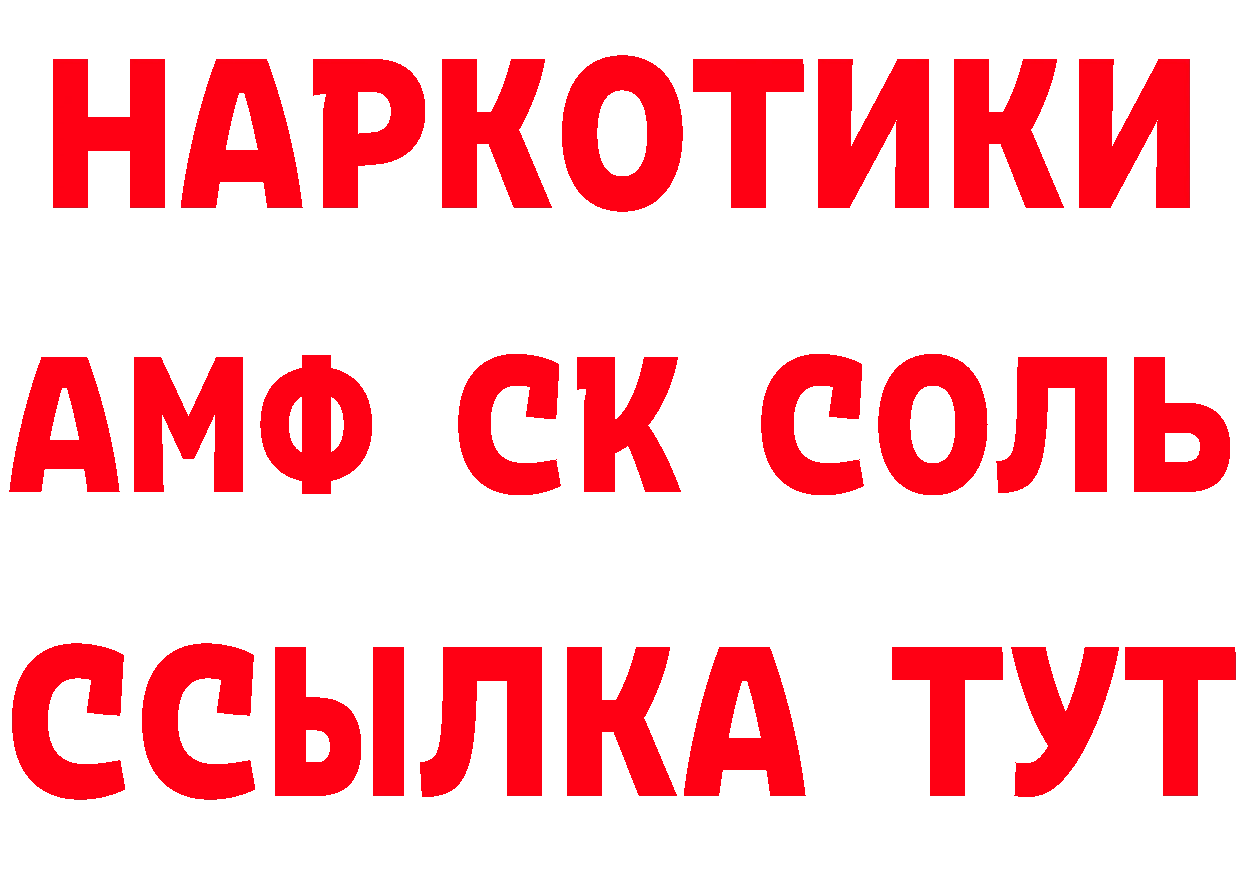 НАРКОТИКИ

АМФ СК СОЛЬ

ССЫЛКА ТУТ